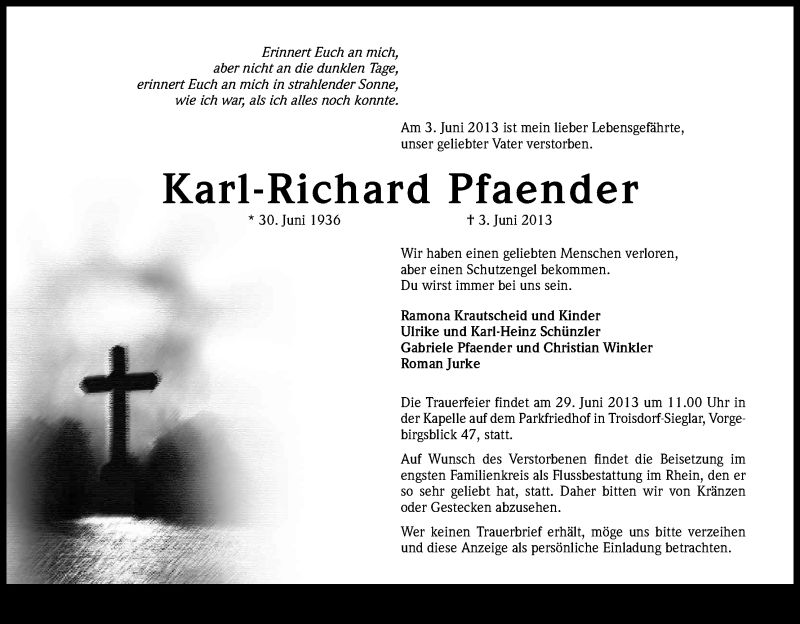 Erinnert Euch an mich,
aber nicht an die dunklen Tage,
erinnert Euch an mich in strahlender Sonne,
wie ich war, als ich alles noch konnte.

Am 3. Juni 2013 ist mein lieber Lebensgefährte, unser geliebter Vater verstorben.

Karl-Richard Pfaender

* 30. Juni 1936 † 3. Juni 2013

Wir haben einen geliebten Menschen verloren,
aber einen Schutzengel bekommen.
Du wirst immer bei uns sein.

Ramona Krautscheid und Kinder
Ulrike und Karl-Heinz Schünzler
Gabriele Pfaender und Christian Winkler
Roman Jurke

Die Trauerfeier findet am 29. Juni 2013 um 11.00 Uhr in der Kapelle auf dem Parkfriedhof in Troisdorf-Sieglar, Vorgebirgsblick 47, statt.

Auf Wunsch des Verstorbenen findet die Beisetzung im engsten Familienkreis als Flussbestattung im Rhein, den er so sehr geliebt hat, statt. Daher bitten wir von Kränzen oder Gestecken abzusehen.

Wer keinen Trauerbrief erhält, möge uns bitte verzeihen und diese Anzeige als persönliche Einladung betrachten.